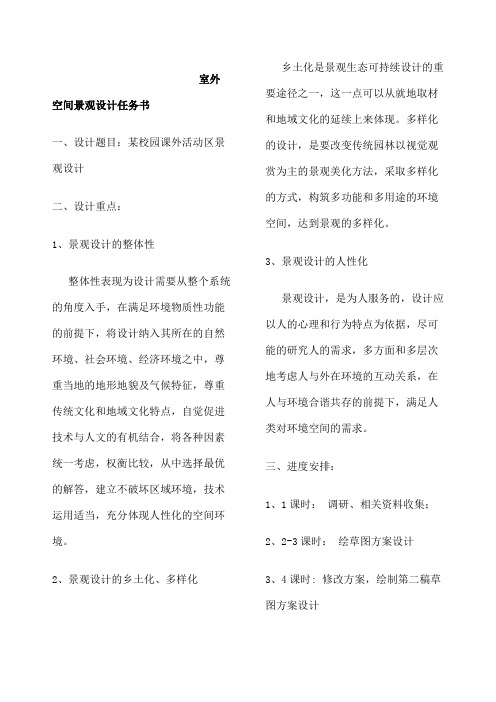 室外

空间景观设计任务书

一、设计题目：某校园课外活动区景观设计

二、设计重点：

1、景观设计的整体性

整体性表现为设计需要从整个系统的角度入手，在满足环境物质性功能的前提下，将设计纳入其所在的自然环境、社会环境、经济环境之中，尊重当地的地形地貌及气候特征，尊重传统文化和地域文化特点，自觉促进技术与人文的有机结合，将各种因素统一考虑，权衡比较，从中选择最优的解答，建立不破坏区域环境，技术运用适当，充分体现人性化的空间环境。

2、景观设计的乡土化、多样化

乡土化是景观生态可持续设计的重要途径之一，这一点可以从就地取材和地域文化的延续上来体现。多样化的设计，是要改变传统园林以视觉观赏为主的景观美化方法，采取多样化的方式，构筑多功能和多用途的环境空间，达到景观的多样化。

3、景观设计的人性化

景观设计，是为人服务的，设计应以人的心理和行为特点为依据，尽可能的研究人的需求，多方面和多层次地考虑人与外在环境的互动关系，在人与环境合谐共存的前提下，满足人类对环境空间的需求。

三、进度安排：

1、1课时： 调研、相关资料收集；

2、2-3课时： 绘草图方案设计

3、4课时：修改方案，绘制第二稿草图方案设计